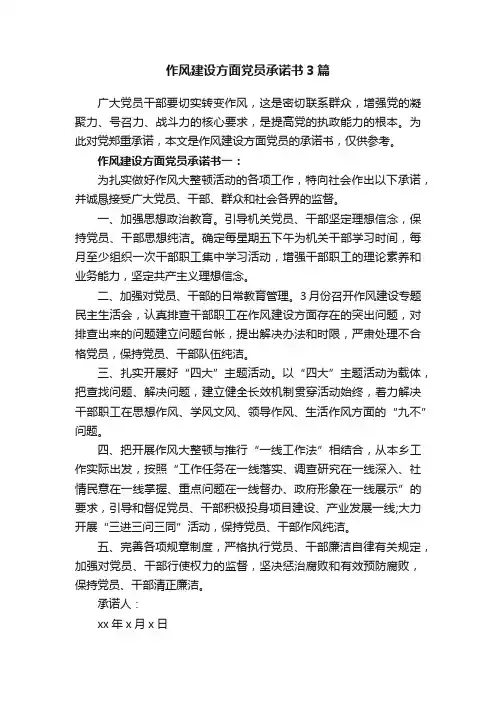 作风建设方面党员承诺书3篇

广大党员干部要切实转变作风，这是密切联系群众，增强党的凝聚力、号召力、战斗力的核心要求，是提高党的执政能力的根本。为此对党郑重承诺，本文是作风建设方面党员的承诺书，仅供参考。

作风建设方面党员承诺书一：

为扎实做好作风大整顿活动的各项工作，特向社会作出以下承诺，并诚恳接受广大党员、干部、群众和社会各界的监督。

一、加强思想政治教育。引导机关党员、干部坚定理想信念，保持党员、干部思想纯洁。确定每星期五下午为机关干部学习时间，每月至少组织一次干部职工集中学习活动，增强干部职工的理论素养和业务能力，坚定共产主义理想信念。

二、加强对党员、干部的日常教育管理。3月份召开作风建设专题民主生活会，认真排查干部职工在作风建设方面存在的突出问题，对排查出来的问题建立问题台帐，提出解决办法和时限，严肃处理不合格党员，保持党员、干部队伍纯洁。

三、扎实开展好“四大”主题活动。以“四大”主题活动为载体，把查找问题、解决问题，建立健全长效机制贯穿活动始终，着力解决干部职工在思想作风、学风文风、领导作风、生活作风方面的“九不”问题。

四、把开展作风大整顿与推行“一线工作法”相结合，从本乡工作实际出发，按照“工作任务在一线落实、调查研究在一线深入、社情民意在一线掌握、重点问题在一线督办、政府形象在一线展示”的要求，引导和督促党员、干部积极投身项目建设、产业发展一线;大力开展“三进三问三同”活动，保持党员、干部作风纯洁。

五、完善各项规章制度，严格执行党员、干部廉洁自律有关规定，加强对党员、干部行使权力的监督，坚决惩治腐败和有效预防腐败，保持党员、干部清正廉洁。

承诺人：

xx年x月x日